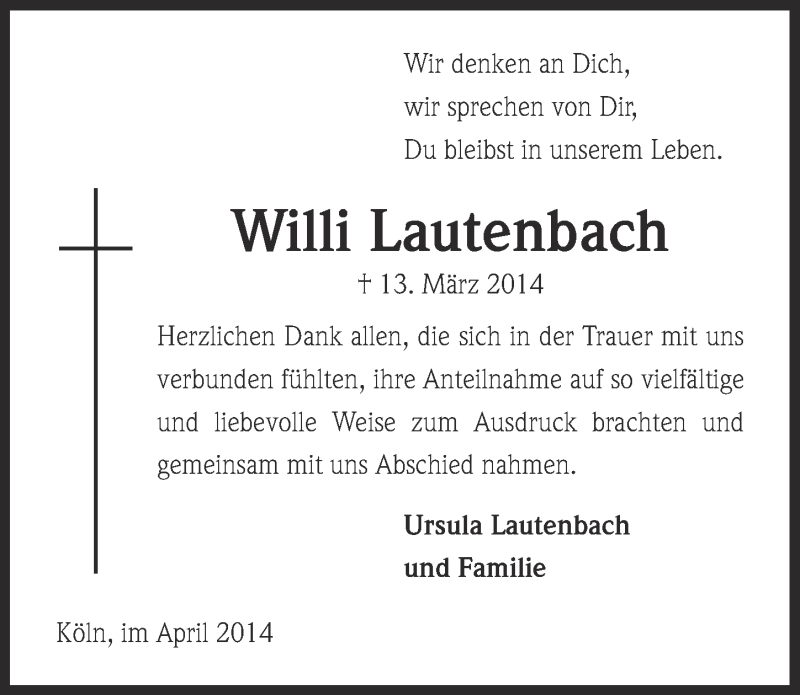 Wir denken an Dich,
wir sprechen von Dir,
Du bleibst in unserem Leben.

Willi Lautenbach

† 13. März 2014

Herzlichen Dank allen, die sich in der Trauer mit uns verbunden fühlten, ihre Anteilnahme auf so vielfältige und liebevolle Weise zum Ausdruck brachten und gemeinsam mit uns Abschied nahmen.

Ursula Lautenbach
und Familie

Köln, im April 2014